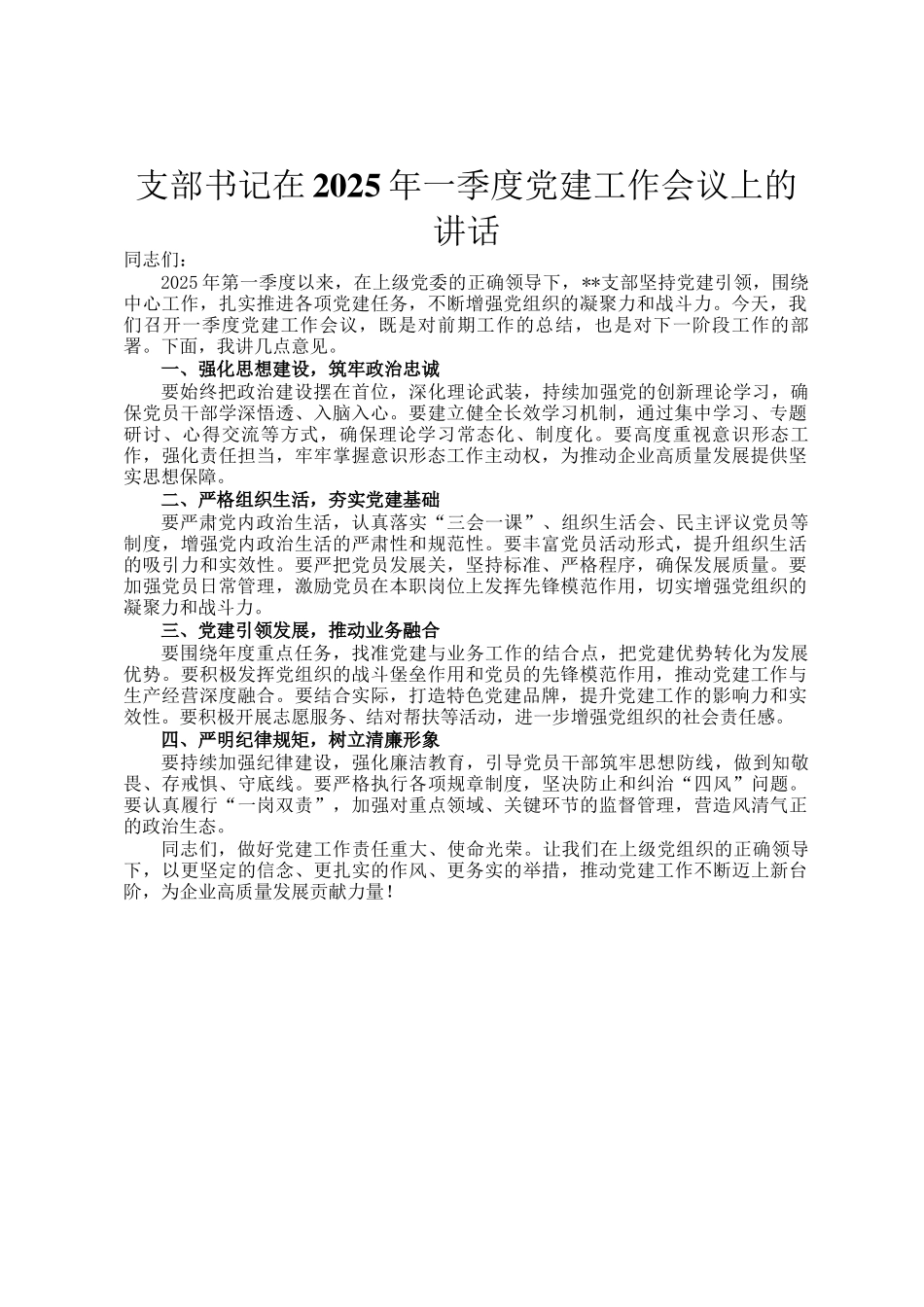 支部书记在2025年一季度党建工作会议上的讲话

同志们：

2025年第一季度以来，在上级党委的正确领导下，**支部坚持党建引领，围绕中心工作，扎实推进各项党建任务，不断增强党组织的凝聚力和战斗力。今天，我们召开一季度党建工作会议，既是对前期工作的总结，也是对下一阶段工作的部署。下面，我讲几点意见。

一、强化思想建设，筑牢政治忠诚

要始终把政治建设摆在首位，深化理论武装，持续加强党的创新理论学习，确保党员干部学深悟透、入脑入心。要建立健全长效学习机制，通过集中学习、专题研讨、心得交流等方式，确保理论学习常态化、制度化。要高度重视意识形态工作，强化责任担当，牢牢掌握意识形态工作主动权，为推动企业高质量发展提供坚实思想保障。

二、严格组织生活，夯实党建基础

要严肃党内政治生活，认真落实“三会一课”、组织生活会、民主评议党员等制度，增强党内政治生活的严肃性和规范性。要丰富党员活动形式，提升组织生活的吸引力和实效性。要严把党员发展关，坚持标准、严格程序，确保发展质量。要加强党员日常管理，激励党员在本职岗位上发挥先锋模范作用，切实增强党组织的凝聚力和战斗力。

三、党建引领发展，推动业务融合

要围绕年度重点任务，找准党建与业务工作的结合点，把党建优势转化为发展优势。要积极发挥党组织的战斗堡垒作用和党员的先锋模范作用，推动党建工作与生产经营深度融合。要结合实际，打造特色党建品牌，提升党建工作的影响力和实效性。要积极开展志愿服务、结对帮扶等活动，进一步增强党组织的社会责任感。

四、严明纪律规矩，树立清廉形象

要持续加强纪律建设，强化廉洁教育，引导党员干部筑牢思想防线，做到知敬畏、存戒惧、守底线。要严格执行各项规章制度，坚决防止和纠治“四风”问题。要认真履行“一岗双责”，加强对重点领域、关键环节的监督管理，营造风清气正的政治生态。

同志们，做好党建工作责任重大、使命光荣。让我们在上级党组织的正确领导下，以更坚定的信念、更扎实的作风、更务实的举措，推动党建工作不断迈上新台阶，为企业高质量发展贡献力量！